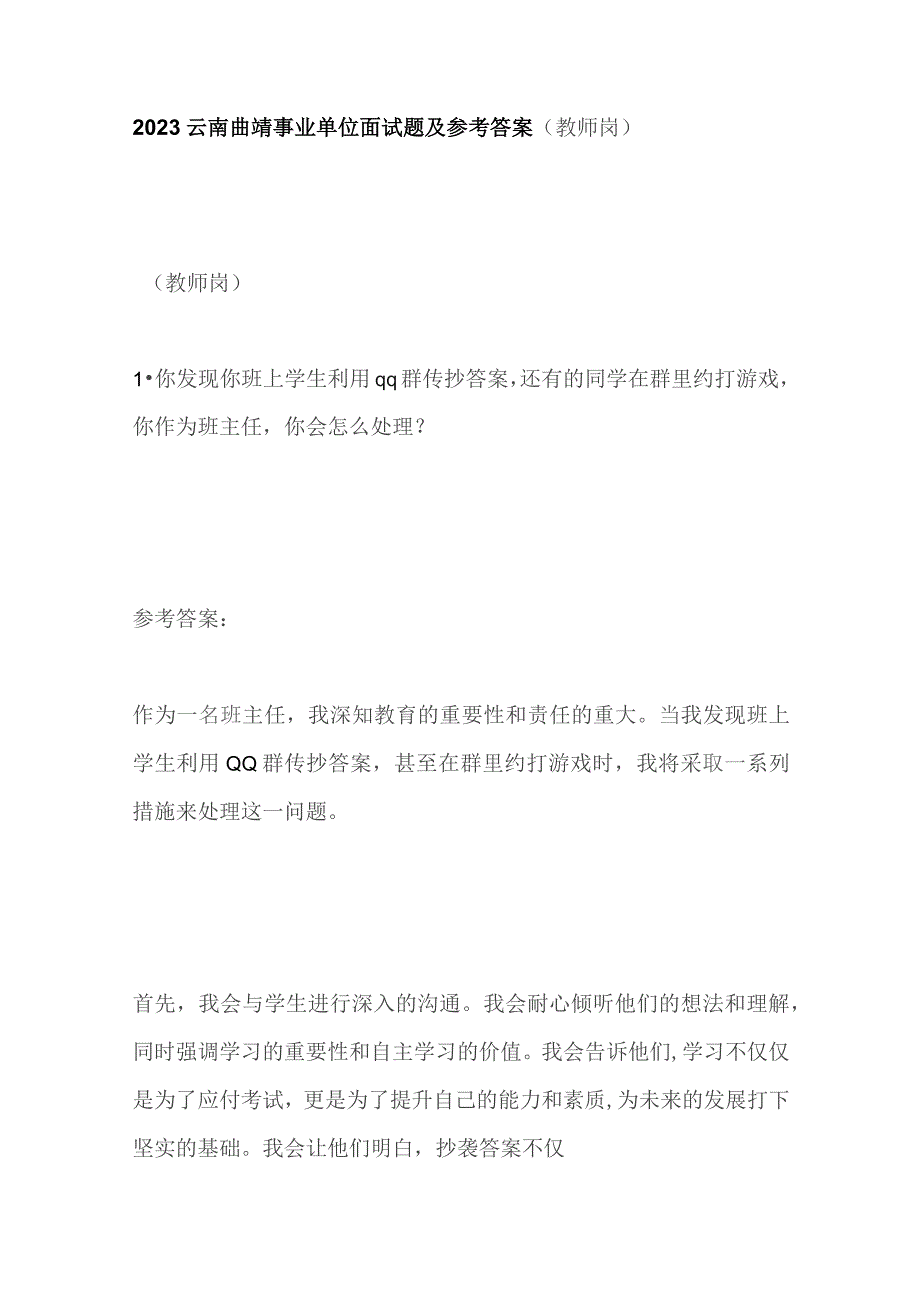 2023云南曲靖事业单位面试题及参考答案（教师岗）

（教师岗）

1•你发现你班上学生利用qq群传抄答案，还有的同学在群里约打游戏，你作为班主任，你会怎么处理？

参考答案：

作为一名班主任，我深知教育的重要性和责任的重大。当我发现班上学生利用QQ群传抄答案，甚至在群里约打游戏时，我将采取一系列措施来处理这一问题。

首先，我会与学生进行深入的沟通。我会耐心倾听他们的想法和理解，同时强调学习的重要性和自主学习的价值。我会告诉他们，学习不仅仅是为了应付考试，更是为了提升自己的能力和素质，为未来的发展打下坚实的基础。我会让他们明白，抄袭答案不仅